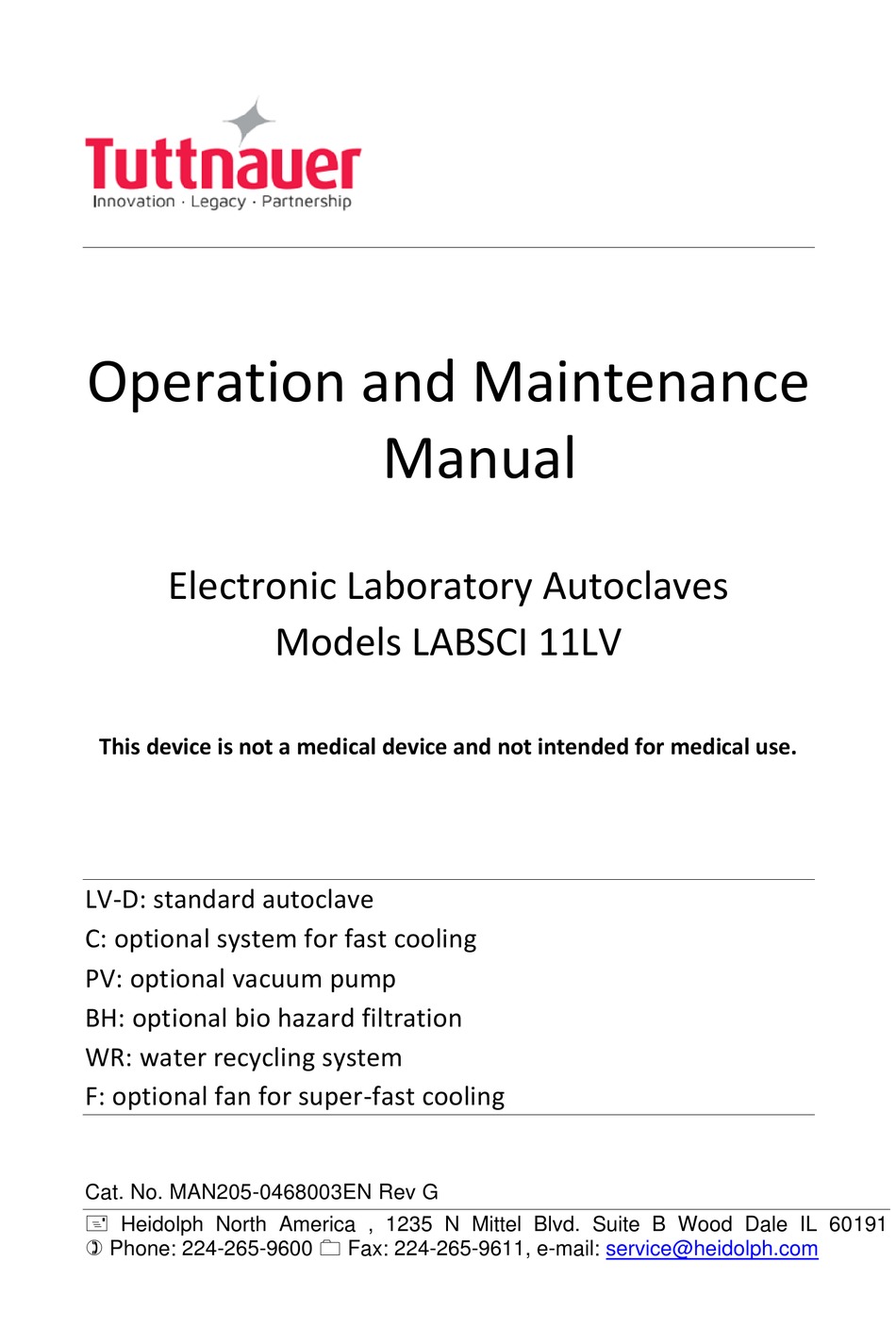 Tuttnauer
Innovation · Legacy · Partnership

Operation and Maintenance Manual

Electronic Laboratory Autoclaves
Models LABSCI 11LV

This device is not a medical device and not intended for medical use.

LV-D: standard autoclave
C: optional system for fast cooling
PV: optional vacuum pump
BH: optional bio hazard filtration
WR: water recycling system
F: optional fan for super-fast cooling

Cat. No. MAN205-0468003EN Rev G
Heidolph North America , 1235 N Mittel Blvd. Suite B Wood Dale IL 60191
Phone: 224-265-9600 Fax: 224-265-9611, e-mail: service@heidolph.com